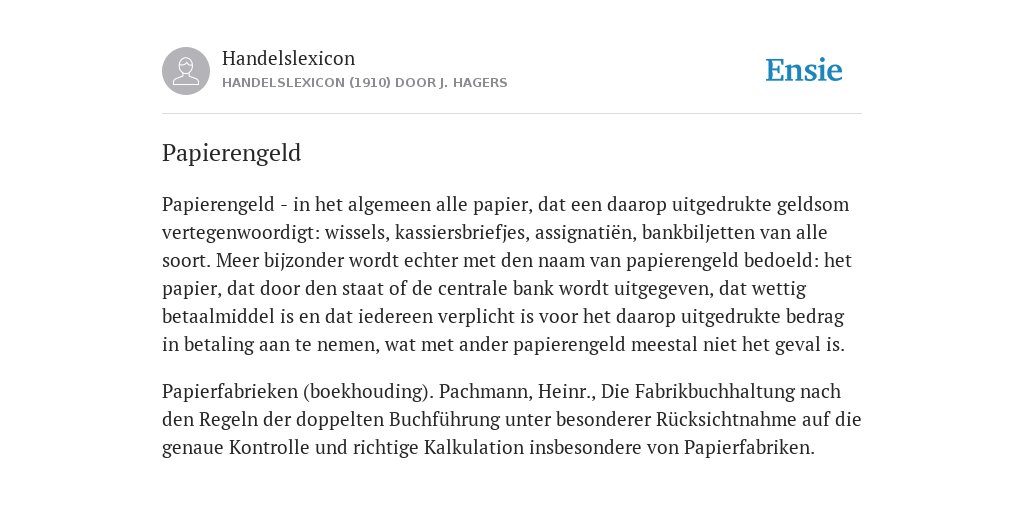 Handelslexicon
HANDELSLEXICON (1910) DOOR J. HAGERS

Ensie

Papierengeld

Papierengeld - in het algemeen alle papier, dat een daarop uitgedrukte geldsom vertegenwoordigt: wissels, kassiersbriefjes, assignatiën, bankbiljetten van alle soort. Meer bijzonder wordt echter met den naam van papierengeld bedoeld: het papier, dat door den staat of de centrale bank wordt uitgegeven, dat wettig betaalmiddel is en dat iedereen verplicht is voor het daarop uitgedrukte bedrag in betaling aan te nemen, wat met ander papierengeld meestal niet het geval is.

Papierfabrieken (boekhouding). Pachmann, Heinr., Die Fabrikbuchhaltung nach den Regeln der doppelten Buchführung unter besonderer Rücksichtnahme auf die genaue Kontrolle und richtige Kalkulation insbesondere von Papierfabriken.